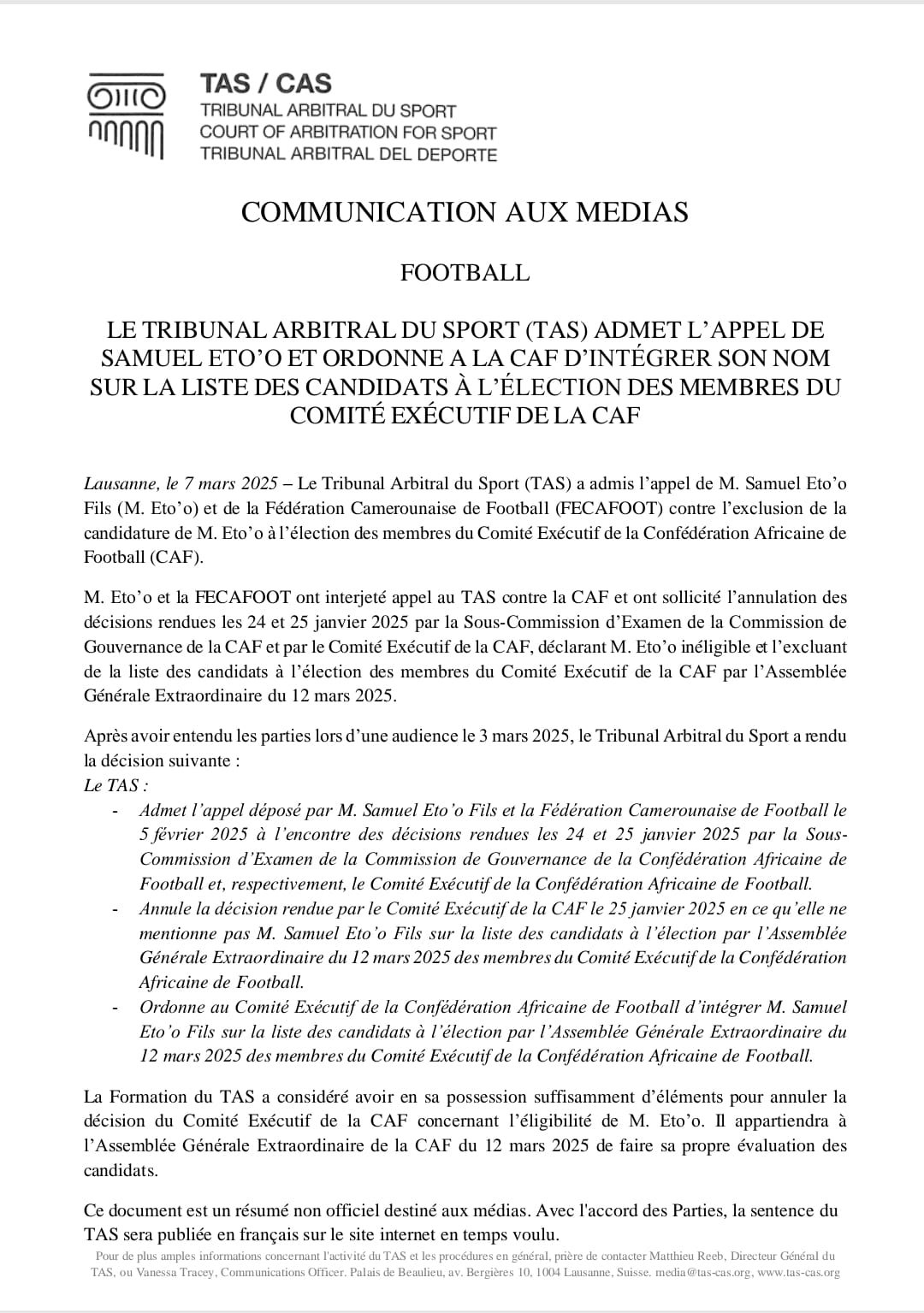 TAS / CAS
TRIBUNAL ARBITRAL DU SPORT
COURT OF ARBITRATION FOR SPORT
TRIBUNAL ARBITRAL DEL DEPORTE

COMMUNICATION AUX MEDIAS

FOOTBALL

LE TRIBUNAL ARBITRAL DU SPORT (TAS) ADMET L'APPEL DE SAMUEL ETO'O ET ORDONNE A LA CAF D'INTÉGRER SON NOM SUR LA LISTE DES CANDIDATS À L'ÉLECTION DES MEMBRES DU COMITÉ EXÉCUTIF DE LA CAF

Lausanne, le 7 mars 2025 – Le Tribunal Arbitral du Sport (TAS) a admis l'appel de M. Samuel Eto'o Fils (M. Eto'o) et de la Fédération Camerounaise de Football (FECAFOOT) contre l'exclusion de la candidature de M. Eto'o à l'élection des membres du Comité Exécutif de la Confédération Africaine de Football (CAF).

M. Eto'o et la FECAFOOT ont interjeté appel au TAS contre la CAF et ont sollicité l'annulation des décisions rendues les 24 et 25 janvier 2025 par la Sous-Commission d'Examen de la Commission de Gouvernance de la CAF et par le Comité Exécutif de la CAF, déclarant M. Eto'o inéligible et l'excluant de la liste des candidats à l'élection des membres du Comité Exécutif de la CAF par l'Assemblée Générale Extraordinaire du 12 mars 2025.

Après avoir entendu les parties lors d'une audience le 3 mars 2025, le Tribunal Arbitral du Sport a rendu la décision suivante :
Le TAS :
- Admet l'appel déposé par M. Samuel Eto'o Fils et la Fédération Camerounaise de Football le 5 février 2025 à l'encontre des décisions rendues les 24 et 25 janvier 2025 par la Sous-Commission d'Examen de la Commission de Gouvernance de la Confédération Africaine de Football et, respectivement, le Comité Exécutif de la Confédération Africaine de Football.
- Annule la décision rendue par le Comité Exécutif de la CAF le 25 janvier 2025 en ce qu'elle ne mentionne pas M. Samuel Eto'o Fils sur la liste des candidats à l'élection par l'Assemblée Générale Extraordinaire du 12 mars 2025 des membres du Comité Exécutif de la Confédération Africaine de Football.
- Ordonne au Comité Exécutif de la Confédération Africaine de Football d'intégrer M. Samuel Eto'o Fils sur la liste des candidats à l'élection par l'Assemblée Générale Extraordinaire du 12 mars 2025 des membres du Comité Exécutif de la Confédération Africaine de Football.

La Formation du TAS a considéré avoir en sa possession suffisamment d'éléments pour annuler la décision du Comité Exécutif de la CAF concernant l'éligibilité de M. Eto'o. Il appartiendra à l'Assemblée Générale Extraordinaire de la CAF du 12 mars 2025 de faire sa propre évaluation des candidats.

Ce document est un résumé non officiel destiné aux médias. Avec l'accord des Parties, la sentence du TAS sera publiée en français sur le site internet en temps voulu.

Pour de plus amples informations concernant l'activité du TAS et les procédures en général, prière de contacter Matthieu Reeb, Directeur Général du TAS, ou Vanessa Tracey, Communications Officer. Palais de Beaulieu, av. Bergières 10, 1004 Lausanne, Suisse. media@tas-cas.org, www.tas-cas.org